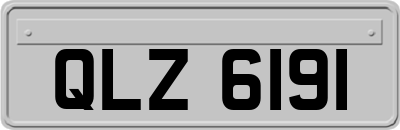 QLZ 6191